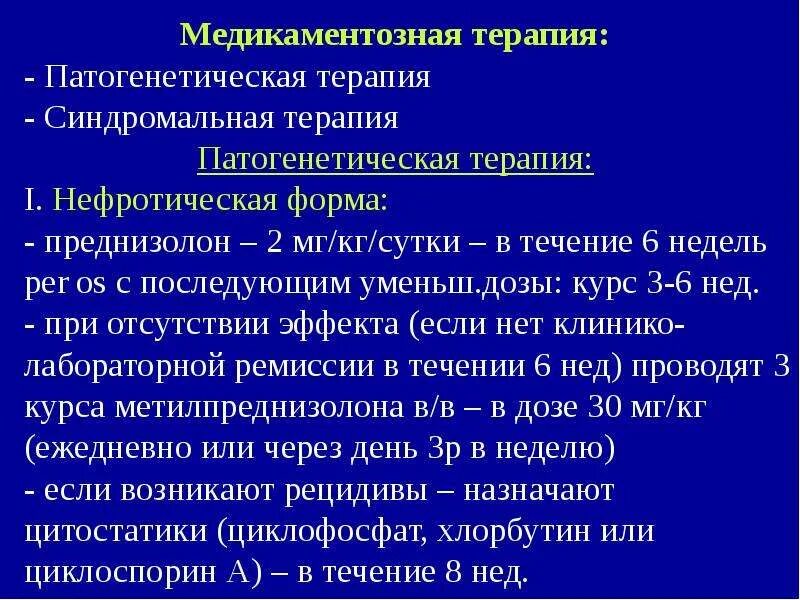 Медикаментозная терапия:
- Патогенетическая терапия
- Синдромальная терапия
Патогенетическая терапия:
I. Нефротическая форма:
- преднизолон – 2 мг/кг/сутки – в течение 6 недель per os с последующим уменьш.дозы: курс 3-6 нед.
- при отсутствии эффекта (если нет клинико-лабораторной ремиссии в течении 6 нед) проводят 3 курса метилпреднизолона в/в – в дозе 30 мг/кг (ежедневно или через день 3р в неделю)
- если возникают рецидивы – назначают цитостатики (циклофосфат, хлорбутин или циклоспорин А) – в течение 8 нед.